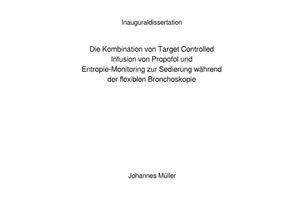 Inauguraldissertation

Die Kombination von Target Controlled Infusion von Propofol und Entropie-Monitoring zur Sedierung während der flexiblen Bronchoskopie

Johannes Müller